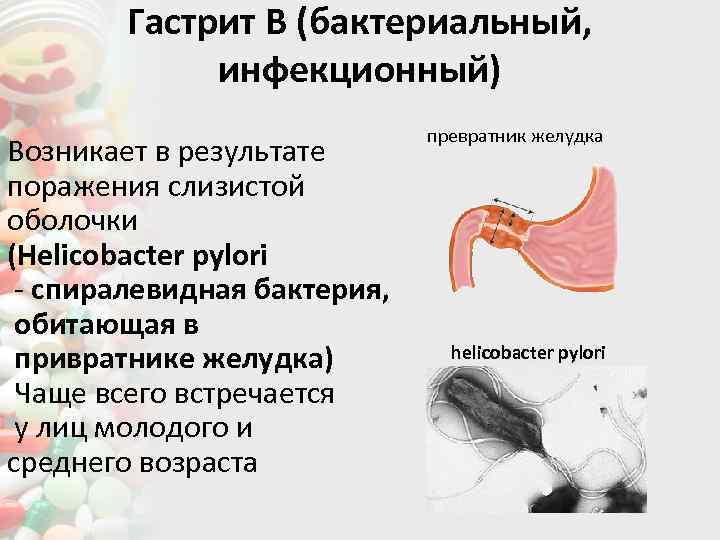 Гастрит В (бактериальный, инфекционный)

Возникает в результате поражения слизистой оболочки (Helicobacter pylori - спиралевидная бактерия, обитающая в привратнике желудка) Чаще всего встречается у лиц молодого и среднего возраста

превратник желудка

helicobacter pylori